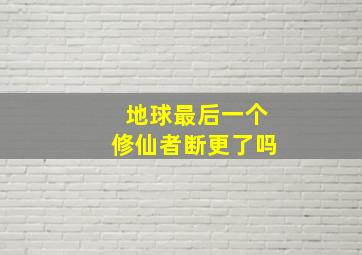 地球最后一个
修仙者断更了吗